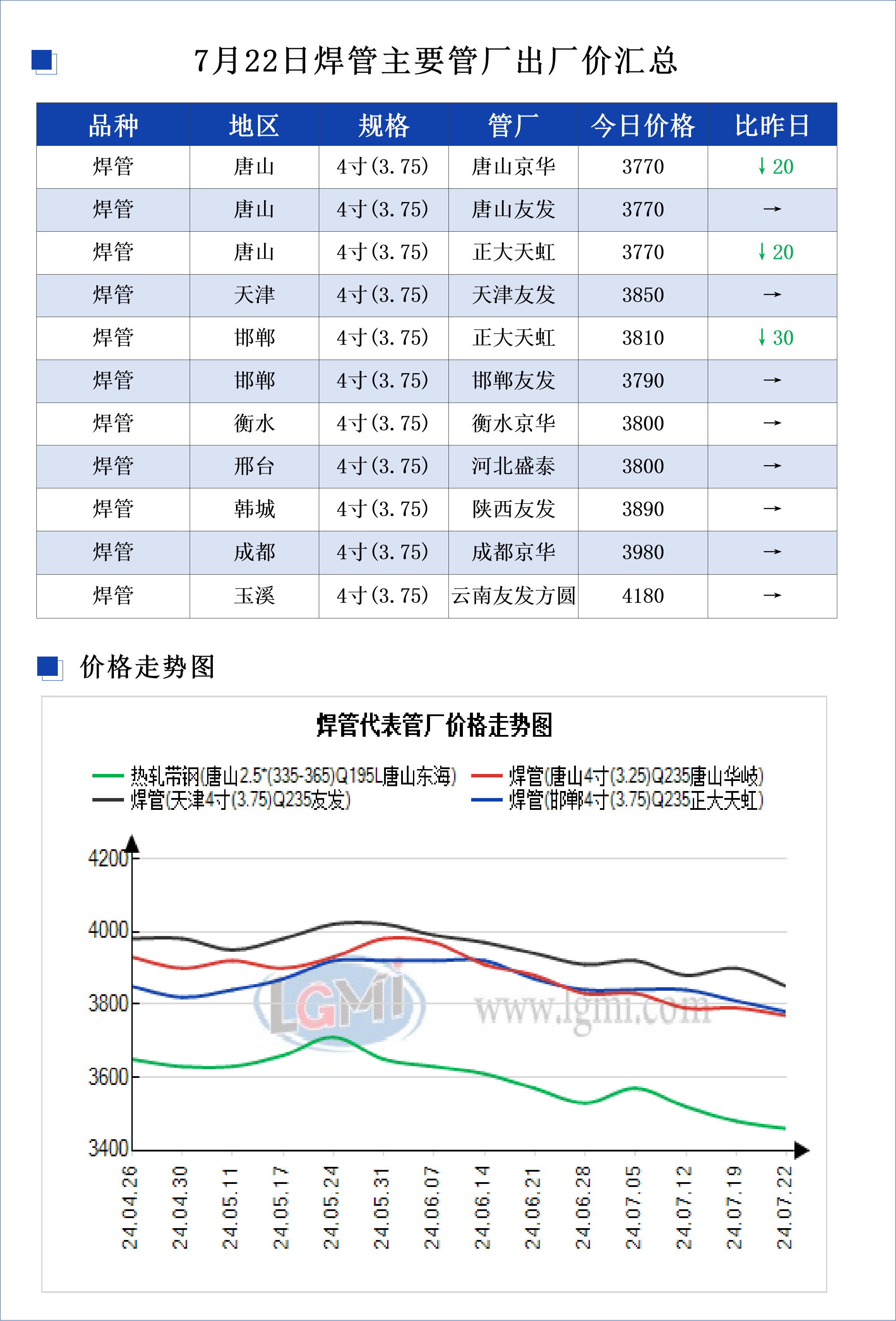 7月22日焊管主要管厂出厂价汇总

| 品种 | 地区 | 规格 | 管厂 | 今日价格 | 比昨日 |
|---|---|---|---|---|---|
| 焊管 | 唐山 | 4寸(3.75) | 唐山京华 | 3770 | ↓20 |
| 焊管 | 唐山 | 4寸(3.75) | 唐山友发 | 3770 | → |
| 焊管 | 唐山 | 4寸(3.75) | 正大天虹 | 3770 | ↓20 |
| 焊管 | 天津 | 4寸(3.75) | 天津友发 | 3850 | → |
| 焊管 | 邯郸 | 4寸(3.75) | 正大天虹 | 3810 | ↓30 |
| 焊管 | 邯郸 | 4寸(3.75) | 邯郸友发 | 3790 | → |
| 焊管 | 衡水 | 4寸(3.75) | 衡水京华 | 3800 | → |
| 焊管 | 邢台 | 4寸(3.75) | 河北盛泰 | 3800 | → |
| 焊管 | 韩城 | 4寸(3.75) | 陕西友发 | 3890 | → |
| 焊管 | 成都 | 4寸(3.75) | 成都京华 | 3980 | → |
| 焊管 | 玉溪 | 4寸(3.75) | 云南友发方圆 | 4180 | → |

价格走势图

焊管代表管厂价格走势图

热轧带钢(唐山2.5*(335-365)Q195L唐山东海)
焊管(唐山4寸(3.25)Q235唐山华岐)
焊管(天津4寸(3.75)Q235友发)
焊管(邯郸4寸(3.75)Q235正大天虹)

4200
4000
3800
3600
3400

LGMI www.lgmi.com

24.04.26 24.04.30 24.05.11 24.05.17 24.05.24 24.05.31 24.06.07 24.06.14 24.06.21 24.06.28 24.07.05 24.07.12 24.07.19 24.07.22